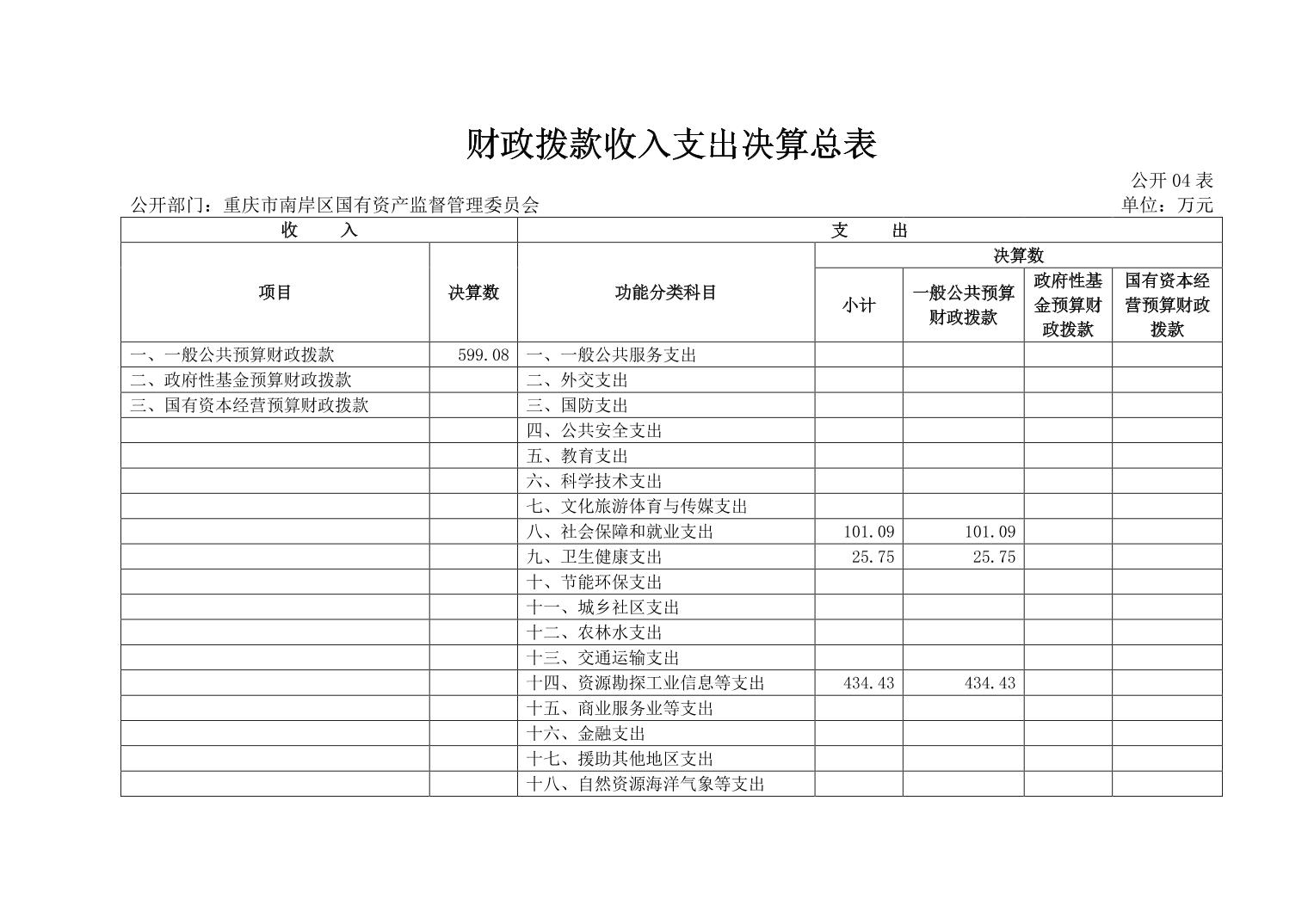 财政拨款收入支出决算总表

公开 04 表

公开部门：重庆市南岸区国有资产监督管理委员会

单位：万元

| 收　　入 | | 支　　出 | | | | |
|---|---|---|---|---|---|---|
| 项目 | 决算数 | 功能分类科目 | 决算数 | | | |
| | | | 小计 | 一般公共预算财政拨款 | 政府性基金预算财政拨款 | 国有资本经营预算财政拨款 |
| 一、一般公共预算财政拨款 | 599.08 | 一、一般公共服务支出 | | | | |
| 二、政府性基金预算财政拨款 | | 二、外交支出 | | | | |
| 三、国有资本经营预算财政拨款 | | 三、国防支出 | | | | |
| | | 四、公共安全支出 | | | | |
| | | 五、教育支出 | | | | |
| | | 六、科学技术支出 | | | | |
| | | 七、文化旅游体育与传媒支出 | | | | |
| | | 八、社会保障和就业支出 | 101.09 | 101.09 | | |
| | | 九、卫生健康支出 | 25.75 | 25.75 | | |
| | | 十、节能环保支出 | | | | |
| | | 十一、城乡社区支出 | | | | |
| | | 十二、农林水支出 | | | | |
| | | 十三、交通运输支出 | | | | |
| | | 十四、资源勘探工业信息等支出 | 434.43 | 434.43 | | |
| | | 十五、商业服务业等支出 | | | | |
| | | 十六、金融支出 | | | | |
| | | 十七、援助其他地区支出 | | | | |
| | | 十八、自然资源海洋气象等支出 | | | | |